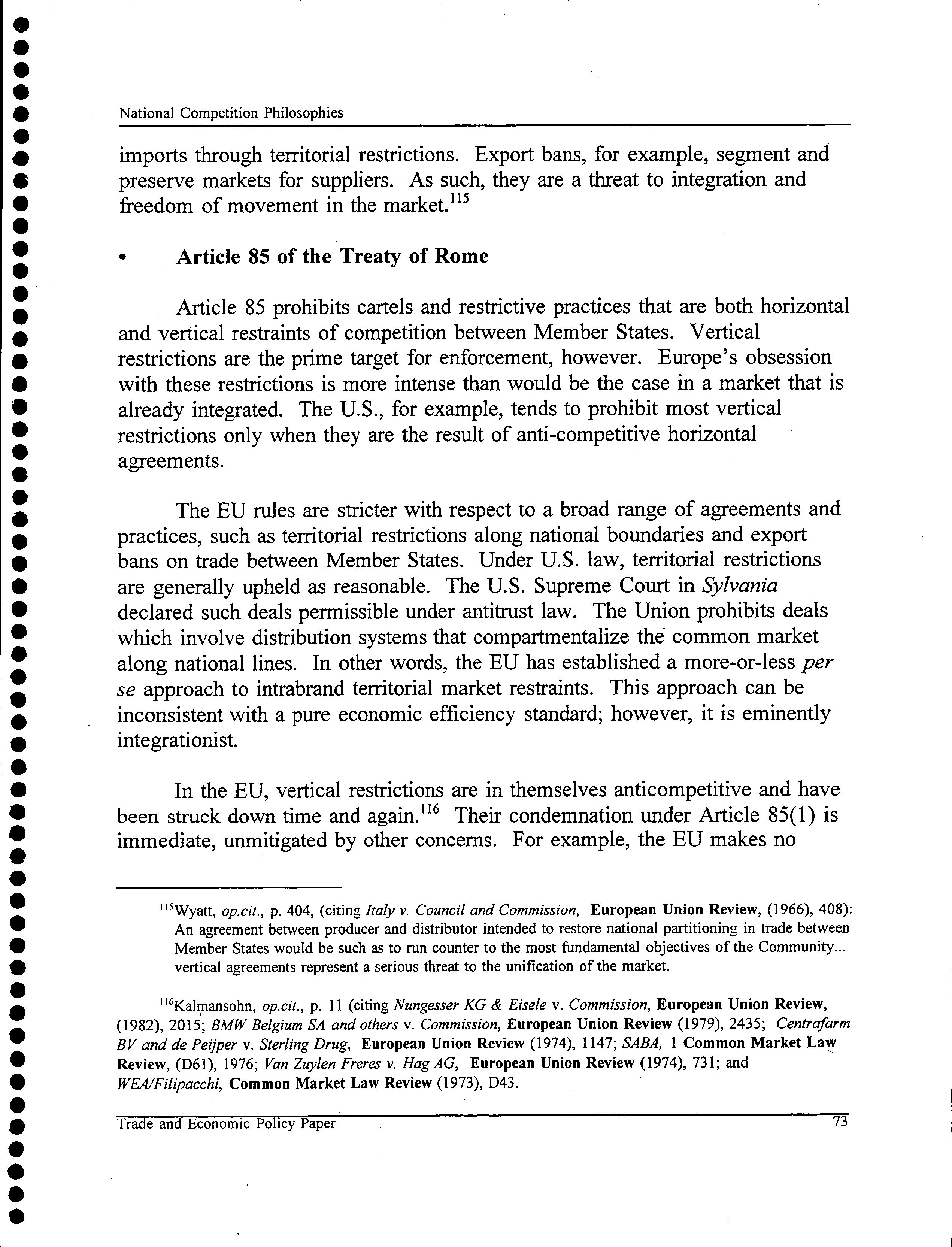 National Competition Philosophies

imports through territorial restrictions. Export bans, for example, segment and preserve markets for suppliers. As such, they are a threat to integration and freedom of movement in the market.$^{115}$

• Article 85 of the Treaty of Rome

Article 85 prohibits cartels and restrictive practices that are both horizontal and vertical restraints of competition between Member States. Vertical restrictions are the prime target for enforcement, however. Europe's obsession with these restrictions is more intense than would be the case in a market that is already integrated. The U.S., for example, tends to prohibit most vertical restrictions only when they are the result of anti-competitive horizontal agreements.

The EU rules are stricter with respect to a broad range of agreements and practices, such as territorial restrictions along national boundaries and export bans on trade between Member States. Under U.S. law, territorial restrictions are generally upheld as reasonable. The U.S. Supreme Court in Sylvania declared such deals permissible under antitrust law. The Union prohibits deals which involve distribution systems that compartmentalize the common market along national lines. In other words, the EU has established a more-or-less per se approach to intrabrand territorial market restraints. This approach can be inconsistent with a pure economic efficiency standard; however, it is eminently integrationist.

In the EU, vertical restrictions are in themselves anticompetitive and have been struck down time and again.$^{116}$ Their condemnation under Article 85(1) is immediate, unmitigated by other concerns. For example, the EU makes no

$^{115}$Wyatt, op.cit., p. 404, (citing Italy v. Council and Commission, European Union Review, (1966), 408): An agreement between producer and distributor intended to restore national partitioning in trade between Member States would be such as to run counter to the most fundamental objectives of the Community... vertical agreements represent a serious threat to the unification of the market.

$^{116}$Kalmansohn, op.cit., p. 11 (citing Nungesser KG & Eisele v. Commission, European Union Review, (1982), 2015; BMW Belgium SA and others v. Commission, European Union Review (1979), 2435; Centrafarm BV and de Peijper v. Sterling Drug, European Union Review (1974), 1147; SABA, 1 Common Market Law Review, (D61), 1976; Van Zuylen Freres v. Hag AG, European Union Review (1974), 731; and WEA/Filipacchi, Common Market Law Review (1973), D43.

Trade and Economic Policy Paper 73